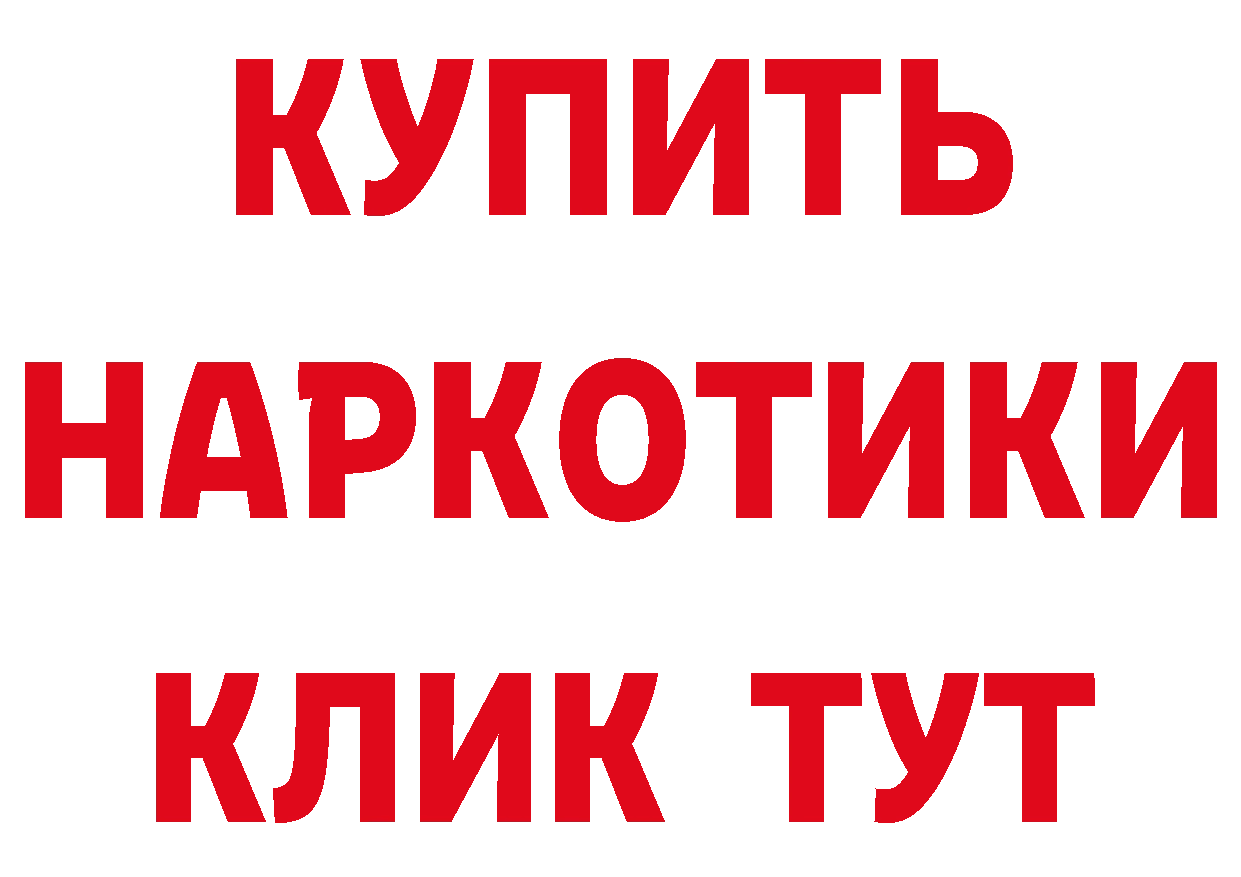 КУПИТЬ НАРКОТИКИ КЛИК ТУТ